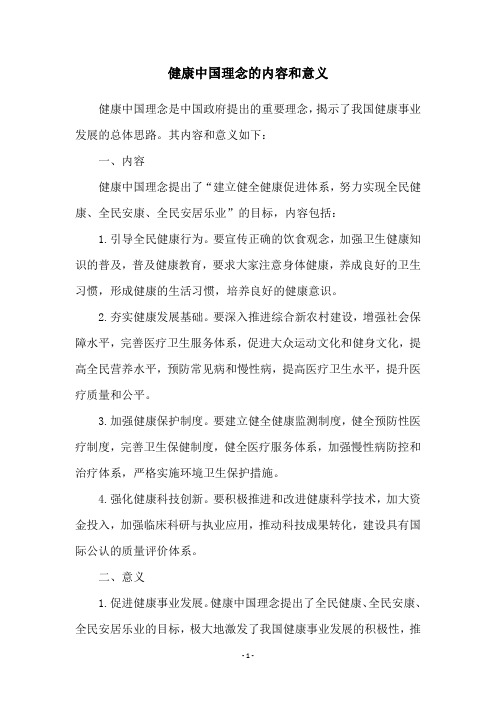 健康中国理念的内容和意义

健康中国理念是中国政府提出的重要理念，揭示了我国健康事业发展的总体思路。其内容和意义如下：

一、内容

健康中国理念提出了“建立健全健康促进体系，努力实现全民健康、全民安康、全民安居乐业”的目标，内容包括：

1.引导全民健康行为。要宣传正确的饮食观念，加强卫生健康知识的普及，普及健康教育，要求大家注意身体健康，养成良好的卫生习惯，形成健康的生活习惯，培养良好的健康意识。

2.夯实健康发展基础。要深入推进综合新农村建设，增强社会保障水平，完善医疗卫生服务体系，促进大众运动文化和健身文化，提高全民营养水平，预防常见病和慢性病，提高医疗卫生水平，提升医疗质量和公平。

3.加强健康保护制度。要建立健全健康监测制度，健全预防性医疗制度，完善卫生保健制度，健全医疗服务体系，加强慢性病防控和治疗体系，严格实施环境卫生保护措施。

4.强化健康科技创新。要积极推进和改进健康科学技术，加大资金投入，加强临床科研与执业应用，推动科技成果转化，建设具有国际公认的质量评价体系。

二、意义

1.促进健康事业发展。健康中国理念提出了全民健康、全民安康、全民安居乐业的目标，极大地激发了我国健康事业发展的积极性，推

- 1 -